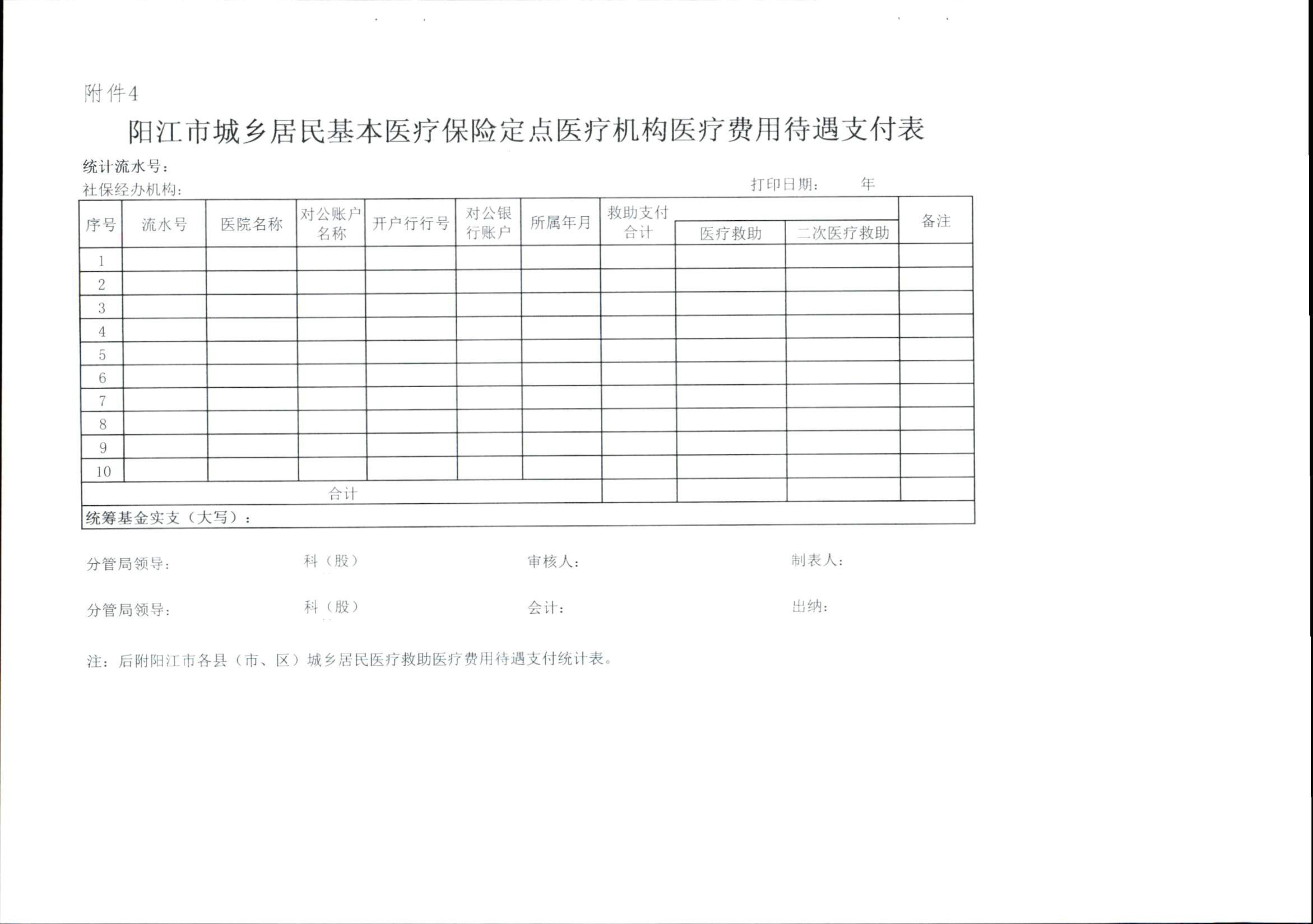 附件4

阳江市城乡居民基本医疗保险定点医疗机构医疗费用待遇支付表

统计流水号：
社保经办机构：　　　　　　　　　　　　　　　　　　　　　打印日期：　　　年

| 序号 | 流水号 | 医院名称 | 对公账户名称 | 开户行行号 | 对公银行账户 | 所属年月 | 救助支付合计 | 医疗救助 | 二次医疗救助 | 备注 |
|---|---|---|---|---|---|---|---|---|---|---|
| 1 | | | | | | | | | | |
| 2 | | | | | | | | | | |
| 3 | | | | | | | | | | |
| 4 | | | | | | | | | | |
| 5 | | | | | | | | | | |
| 6 | | | | | | | | | | |
| 7 | | | | | | | | | | |
| 8 | | | | | | | | | | |
| 9 | | | | | | | | | | |
| 10 | | | | | | | | | | |
| 合计 | | | | | | | | | | |
| 统筹基金实支（大写）： | | | | | | | | | | |

分管局领导：　　　　科（股）　　　　审核人：　　　　制表人：

分管局领导：　　　　科（股）　　　　会计：　　　　出纳：

注：后附阳江市各县（市、区）城乡居民医疗救助医疗费用待遇支付统计表。